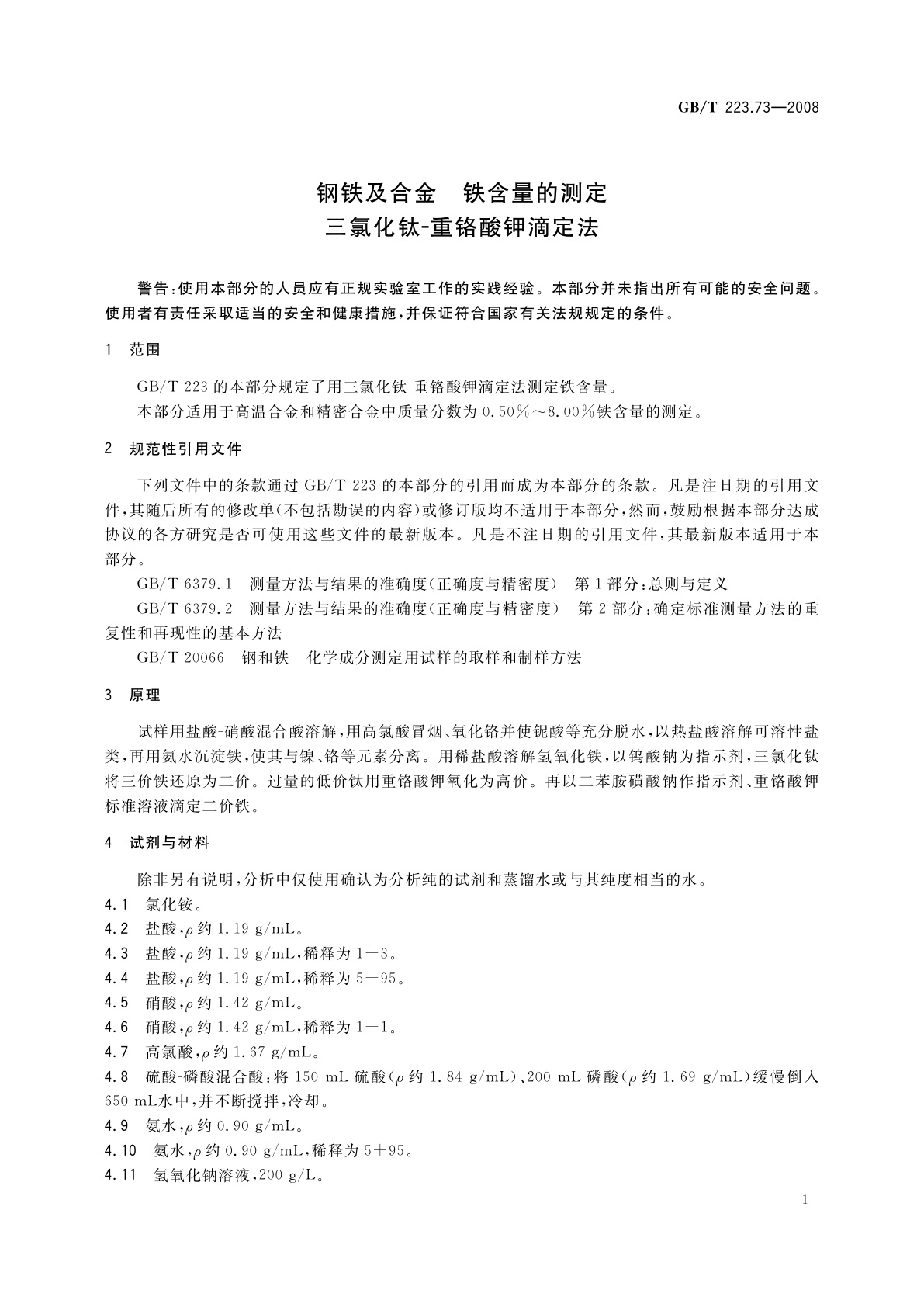 GB/T 223.73—2008

钢铁及合金　铁含量的测定
三氯化钛-重铬酸钾滴定法

警告:使用本部分的人员应有正规实验室工作的实践经验。本部分并未指出所有可能的安全问题。使用者有责任采取适当的安全和健康措施,并保证符合国家有关法规规定的条件。

1　范围

GB/T 223 的本部分规定了用三氯化钛-重铬酸钾滴定法测定铁含量。

本部分适用于高温合金和精密合金中质量分数为 0.50%～8.00%铁含量的测定。

2　规范性引用文件

下列文件中的条款通过 GB/T 223 的本部分的引用而成为本部分的条款。凡是注日期的引用文件,其随后所有的修改单(不包括勘误的内容)或修订版均不适用于本部分,然而,鼓励根据本部分达成协议的各方研究是否可使用这些文件的最新版本。凡是不注日期的引用文件,其最新版本适用于本部分。

GB/T 6379.1　测量方法与结果的准确度(正确度与精密度)　第 1 部分:总则与定义

GB/T 6379.2　测量方法与结果的准确度(正确度与精密度)　第 2 部分:确定标准测量方法的重复性和再现性的基本方法

GB/T 20066　钢和铁　化学成分测定用试样的取样和制样方法

3　原理

试样用盐酸-硝酸混合酸溶解,用高氯酸冒烟、氧化铬并使铌酸等充分脱水,以热盐酸溶解可溶性盐类,再用氨水沉淀铁,使其与镍、铬等元素分离。用稀盐酸溶解氢氧化铁,以钨酸钠为指示剂,三氯化钛将三价铁还原为二价。过量的低价钛用重铬酸钾氧化为高价。再以二苯胺磺酸钠作指示剂、重铬酸钾标准溶液滴定二价铁。

4　试剂与材料

除非另有说明,分析中仅使用确认为分析纯的试剂和蒸馏水或与其纯度相当的水。

4.1　氯化铵。

4.2　盐酸,$\rho$ 约 1.19 g/mL。

4.3　盐酸,$\rho$ 约 1.19 g/mL,稀释为 1+3。

4.4　盐酸,$\rho$ 约 1.19 g/mL,稀释为 5+95。

4.5　硝酸,$\rho$ 约 1.42 g/mL。

4.6　硝酸,$\rho$ 约 1.42 g/mL,稀释为 1+1。

4.7　高氯酸,$\rho$ 约 1.67 g/mL。

4.8　硫酸-磷酸混合酸:将 150 mL 硫酸($\rho$ 约 1.84 g/mL)、200 mL 磷酸($\rho$ 约 1.69 g/mL)缓慢倒入 650 mL水中,并不断搅拌,冷却。

4.9　氨水,$\rho$ 约 0.90 g/mL。

4.10　氨水,$\rho$ 约 0.90 g/mL,稀释为 5+95。

4.11　氢氧化钠溶液,200 g/L。

1